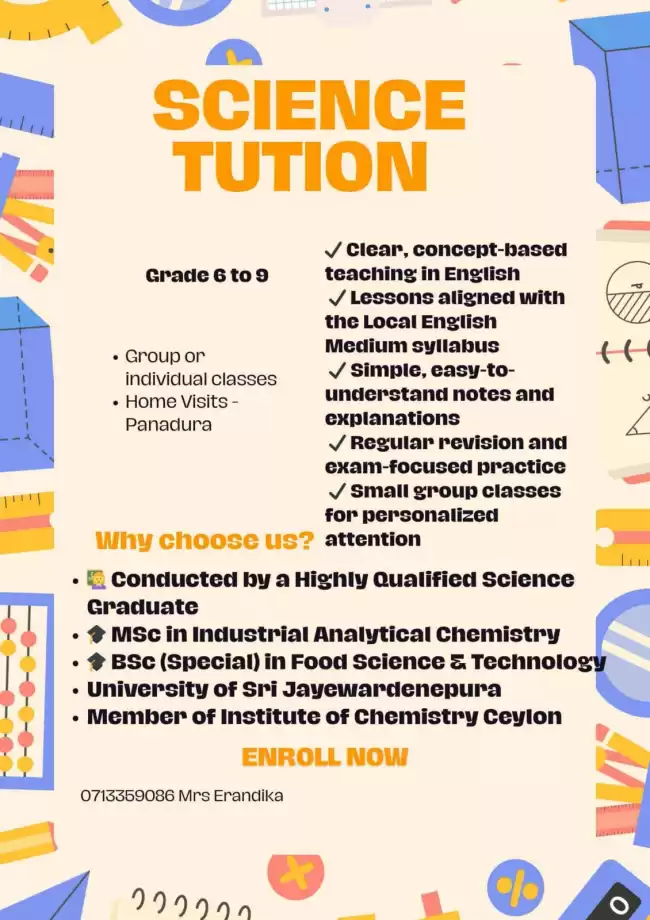 SCIENCE TUTION

Grade 6 to 9

• Group or individual classes
• Home Visits - Panadura

✓ Clear, concept-based teaching in English
✓ Lessons aligned with the Local English Medium syllabus
✓ Simple, easy-to-understand notes and explanations
✓ Regular revision and exam-focused practice
✓ Small group classes for personalized attention

Why choose us?

• 👩‍🏫 Conducted by a Highly Qualified Science Graduate
• 🎓 MSc in Industrial Analytical Chemistry
• 🎓 BSc (Special) in Food Science & Technology
• University of Sri Jayewardenepura
• Member of Institute of Chemistry Ceylon

ENROLL NOW

0713359086 Mrs Erandika